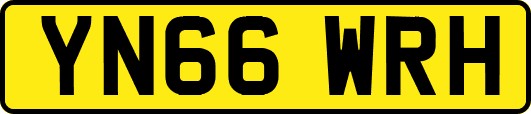 YN66 WRH